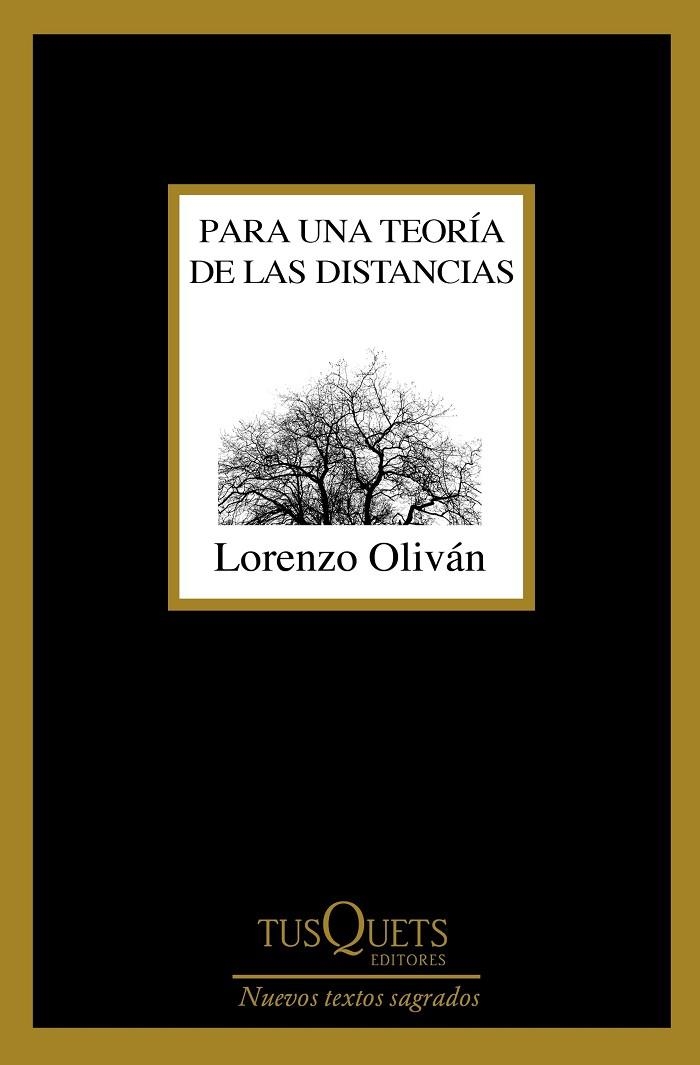 PARA UNA TEORÍA DE LAS DISTANCIAS

Lorenzo Oliván

TUSQUETS
EDITORES

Nuevos textos sagrados